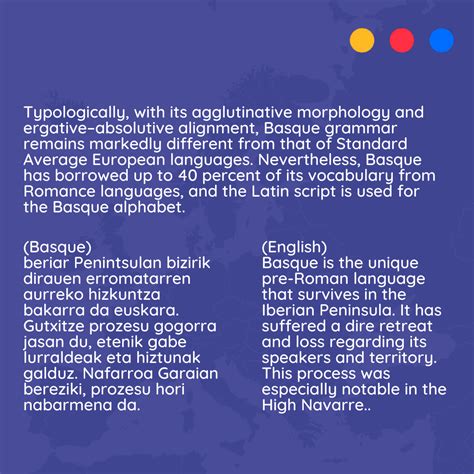 Typologically, with its agglutinative morphology and ergative–absolutive alignment, Basque grammar remains markedly different from that of Standard Average European languages. Nevertheless, Basque has borrowed up to 40 percent of its vocabulary from Romance languages, and the Latin script is used for the Basque alphabet.

(Basque)
beriar Penintsulan bizirik dirauen erromatarren aurreko hizkuntza bakarra da euskara. Gutxitze prozesu gogorra jasan du, etenik gabe lurraldeak eta hiztunak galduz. Nafarroa Garaian bereziki, prozesu hori nabarmena da.

(English)
Basque is the unique pre-Roman language that survives in the Iberian Peninsula. It has suffered a dire retreat and loss regarding its speakers and territory. This process was especially notable in the High Navarre..